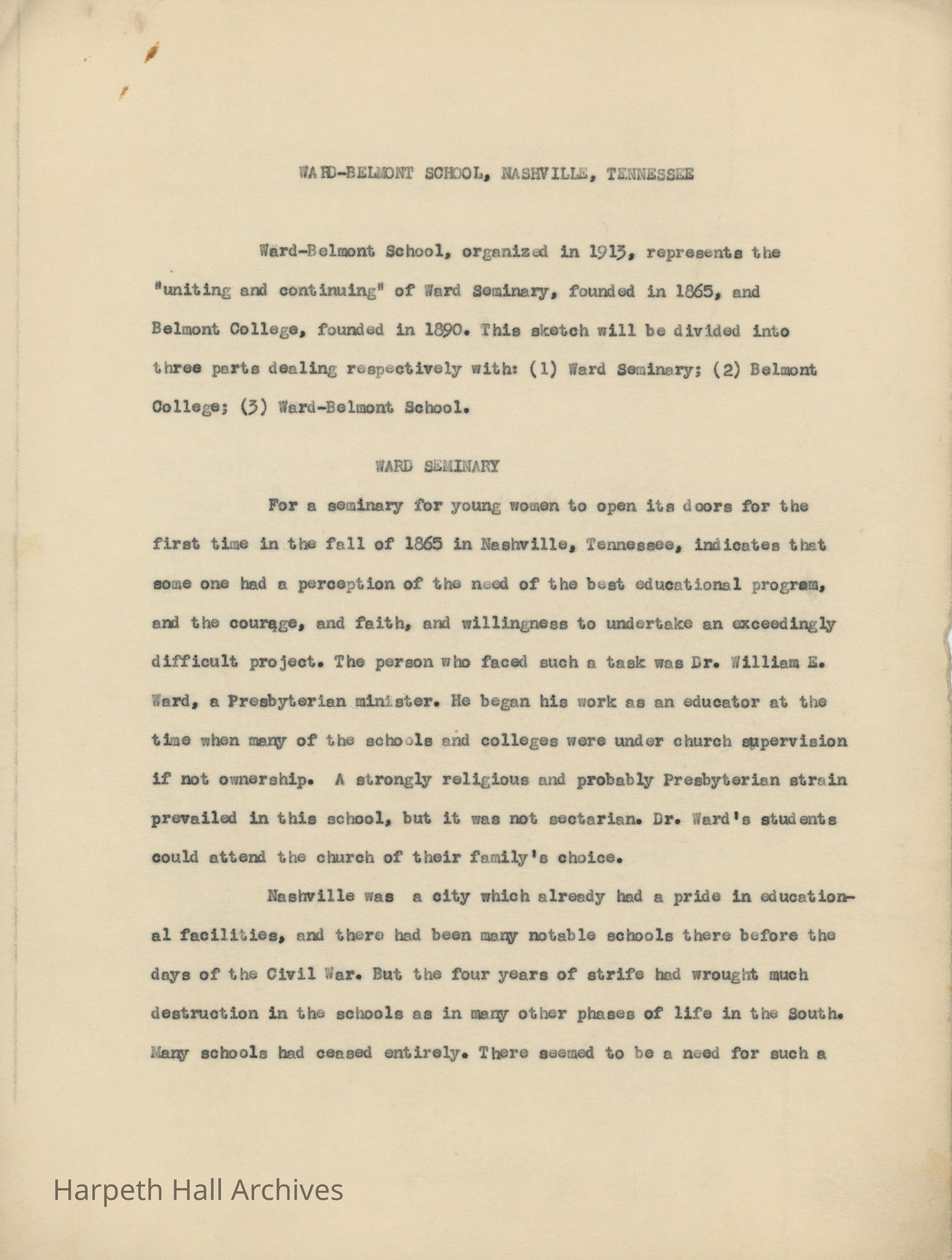 WARD-BELMONT SCHOOL, NASHVILLE, TENNESSEE

Ward-Belmont School, organized in 1913, represents the "uniting and continuing" of Ward Seminary, founded in 1865, and Belmont College, founded in 1890. This sketch will be divided into three parts dealing respectively with: (1) Ward Seminary; (2) Belmont College; (3) Ward-Belmont School.

WARD SEMINARY

For a seminary for young women to open its doors for the first time in the fall of 1865 in Nashville, Tennessee, indicates that some one had a perception of the need of the best educational program, and the courage, and faith, and willingness to undertake an exceedingly difficult project. The person who faced such a task was Dr. William E. Ward, a Presbyterian minister. He began his work as an educator at the time when many of the schools and colleges were under church supervision if not ownership. A strongly religious and probably Presbyterian strain prevailed in this school, but it was not sectarian. Dr. Ward's students could attend the church of their family's choice.

Nashville was a city which already had a pride in educational facilities, and there had been many notable schools there before the days of the Civil War. But the four years of strife had wrought much destruction in the schools as in many other phases of life in the South. Many schools had ceased entirely. There seemed to be a need for such a

Harpeth Hall Archives